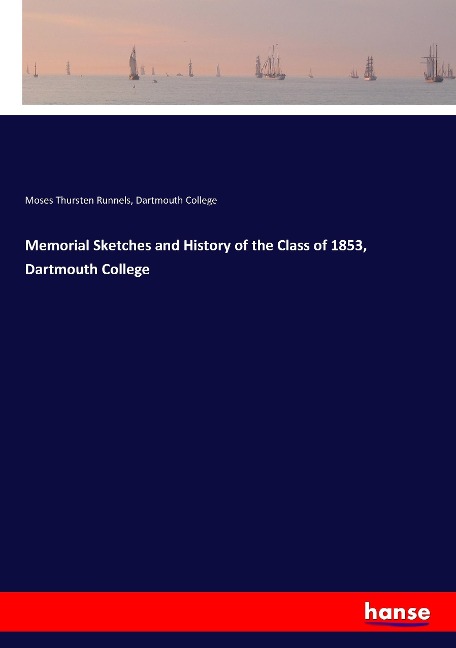 Moses Thursten Runnels, Dartmouth College

Memorial Sketches and History of the Class of 1853, Dartmouth College

hanse